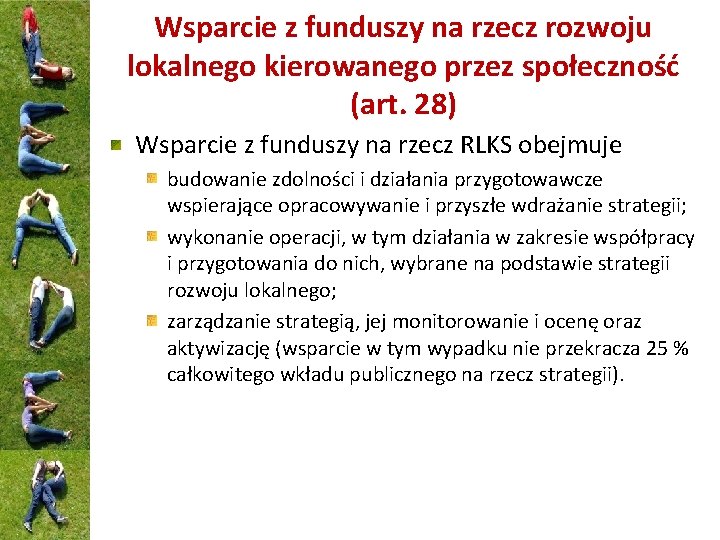 Wsparcie z funduszy na rzecz rozwoju lokalnego kierowanego przez społeczność (art. 28)

Wsparcie z funduszy na rzecz RLKS obejmuje

budowanie zdolności i działania przygotowawcze wspierające opracowywanie i przyszłe wdrażanie strategii;

wykonanie operacji, w tym działania w zakresie współpracy i przygotowania do nich, wybrane na podstawie strategii rozwoju lokalnego;

zarządzanie strategią, jej monitorowanie i ocenę oraz aktywizację (wsparcie w tym wypadku nie przekracza 25 % całkowitego wkładu publicznego na rzecz strategii).